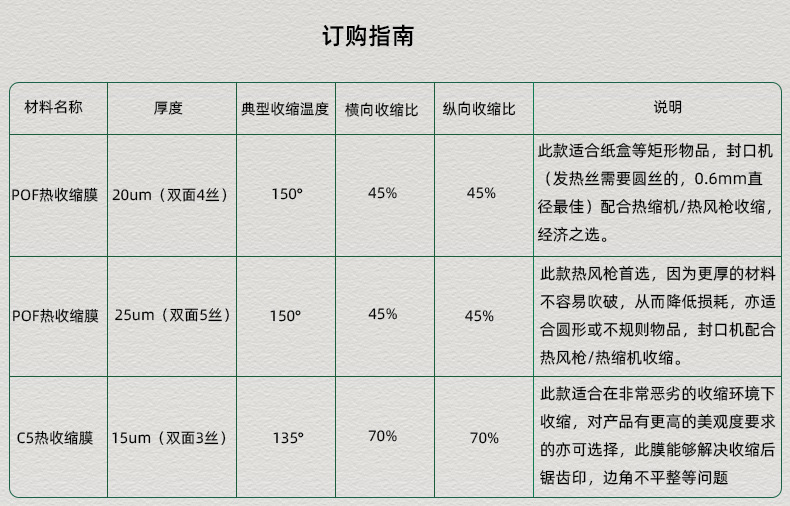 订购指南

| 材料名称 | 厚度 | 典型收缩温度 | 横向收缩比 | 纵向收缩比 | 说明 |
|---|---|---|---|---|---|
| POF热收缩膜 | 20um（双面4丝） | 150° | 45% | 45% | 此款适合纸盒等矩形物品，封口机（发热丝需要圆丝的，0.6mm直径最佳）配合热缩机/热风枪收缩，经济之选。 |
| POF热收缩膜 | 25um（双面5丝） | 150° | 45% | 45% | 此款热风枪首选，因为更厚的材料不容易吹破，从而降低损耗，亦适合圆形或不规则物品，封口机配合热风枪/热缩机收缩。 |
| C5热收缩膜 | 15um（双面3丝） | 135° | 70% | 70% | 此款适合在非常恶劣的收缩环境下收缩，对产品有更高的美观度要求的亦可选择，此膜能够解决收缩后锯齿印，边角不平整等问题 |